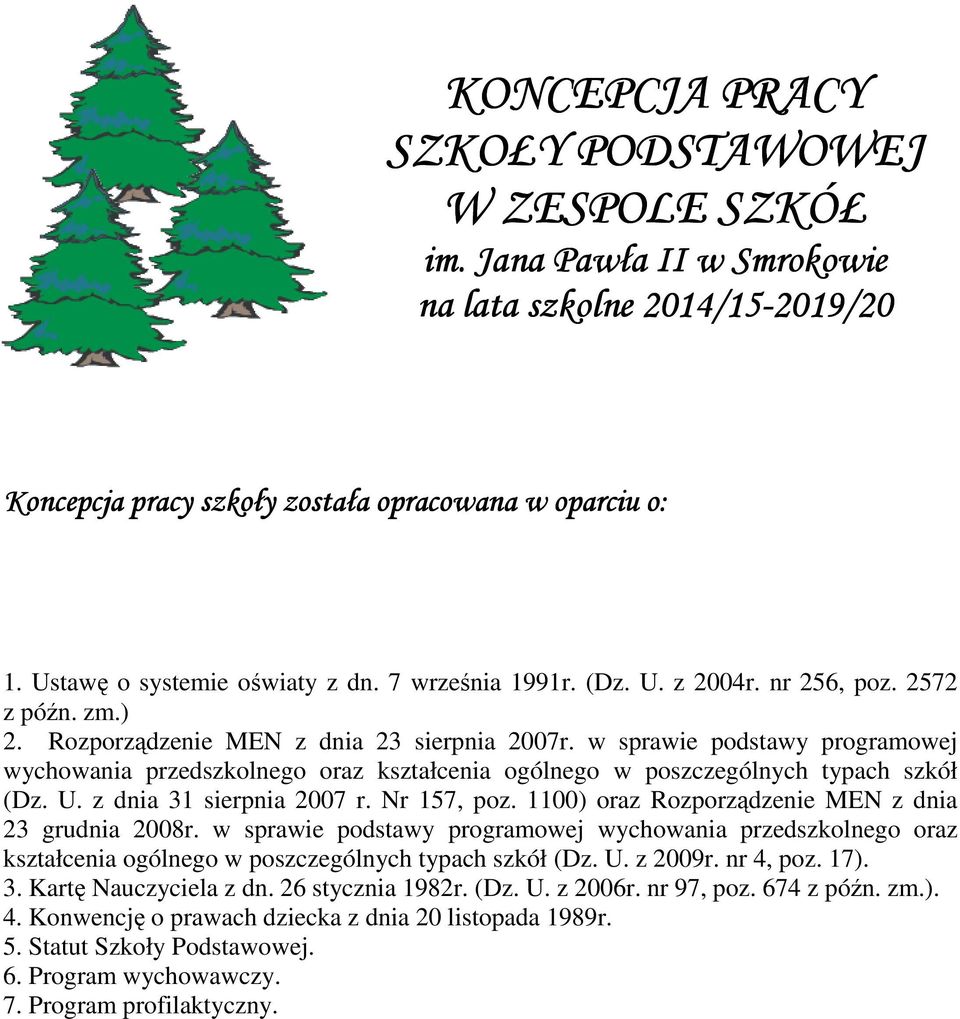 KONCEPCJA PRACY SZKOŁY PODSTAWOWEJ W ZESPOLE SZKÓŁ im. Jana Pawła II w Smrokowie na lata szkolne 2014/15-2019/20

Koncepcja pracy szkoły została opracowana w oparciu o:

1. Ustawę o systemie oświaty z dn. 7 września 1991r. (Dz. U. z 2004r. nr 256, poz. 2572 z późn. zm.)
2. Rozporządzenie MEN z dnia 23 sierpnia 2007r. w sprawie podstawy programowej wychowania przedszkolnego oraz kształcenia ogólnego w poszczególnych typach szkół (Dz. U. z dnia 31 sierpnia 2007 r. Nr 157, poz. 1100) oraz Rozporządzenie MEN z dnia 23 grudnia 2008r. w sprawie podstawy programowej wychowania przedszkolnego oraz kształcenia ogólnego w poszczególnych typach szkół (Dz. U. z 2009r. nr 4, poz. 17).
3. Kartę Nauczyciela z dn. 26 stycznia 1982r. (Dz. U. z 2006r. nr 97, poz. 674 z późn. zm.).
4. Konwencję o prawach dziecka z dnia 20 listopada 1989r.
5. Statut Szkoły Podstawowej.
6. Program wychowawczy.
7. Program profilaktyczny.